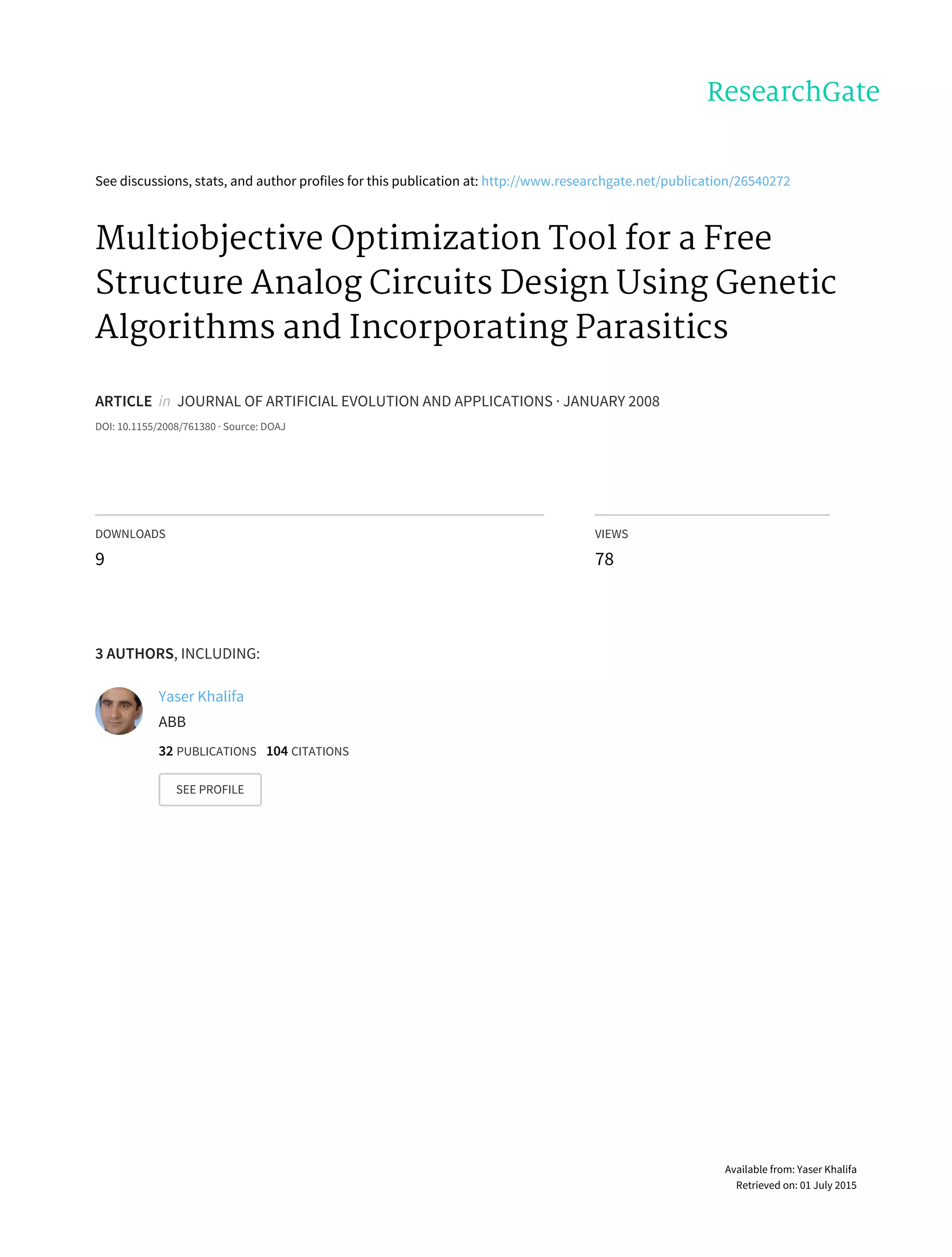 ResearchGate

See discussions, stats, and author profiles for this publication at: http://www.researchgate.net/publication/26540272

Multiobjective Optimization Tool for a Free Structure Analog Circuits Design Using Genetic Algorithms and Incorporating Parasitics

ARTICLE in JOURNAL OF ARTIFICIAL EVOLUTION AND APPLICATIONS · JANUARY 2008

DOI: 10.1155/2008/761380 · Source: DOAJ

DOWNLOADS
9

VIEWS
78

3 AUTHORS, INCLUDING:

Yaser Khalifa
ABB
32 PUBLICATIONS 104 CITATIONS
SEE PROFILE

Available from: Yaser Khalifa
Retrieved on: 01 July 2015